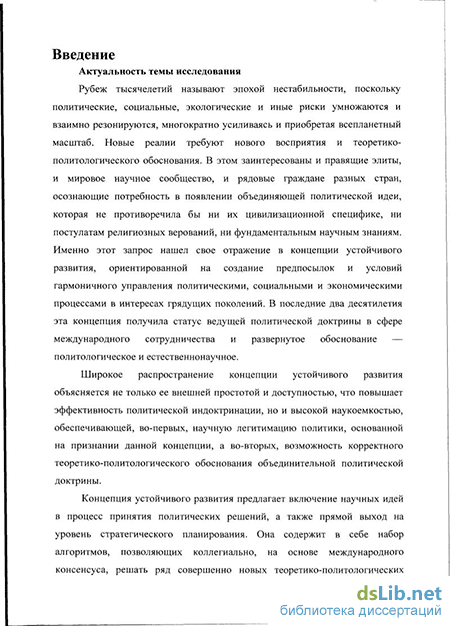 Введение

Актуальность темы исследования

Рубеж тысячелетий называют эпохой нестабильности, поскольку политические, социальные, экологические и иные риски умножаются и взаимно резонируются, многократно усиливаясь и приобретая всепланетный масштаб. Новые реалии требуют нового восприятия и теоретико-политологического обоснования. В этом заинтересованы и правящие элиты, и мировое научное сообщество, и рядовые граждане разных стран, осознающие потребность в появлении объединяющей политической идеи, которая не противоречила бы ни их цивилизационной специфике, ни постулатам религиозных верований, ни фундаментальным научным знаниям. Именно этот запрос нашел свое отражение в концепции устойчивого развития, ориентированной на создание предпосылок и условий гармоничного управления политическими, социальными и экономическими процессами в интересах грядущих поколений. В последние два десятилетия эта концепция получила статус ведущей политической доктрины в сфере международного сотрудничества и развернутое обоснование — политологическое и естественнонаучное.

Широкое распространение концепции устойчивого развития объясняется не только ее внешней простотой и доступностью, что повышает эффективность политической индоктринации, но и высокой наукоемкостью, обеспечивающей, во-первых, научную легитимацию политики, основанной на признании данной концепции, а во-вторых, возможность корректного теоретико-политологического обоснования объединительной политической доктрины.

Концепция устойчивого развития предлагает включение научных идей в процесс принятия политических решений, а также прямой выход на уровень стратегического планирования. Она содержит в себе набор алгоритмов, позволяющих коллегиально, на основе международного консенсуса, решать ряд совершенно новых теоретико-политологических

dsLib.net
библиотека диссертаций